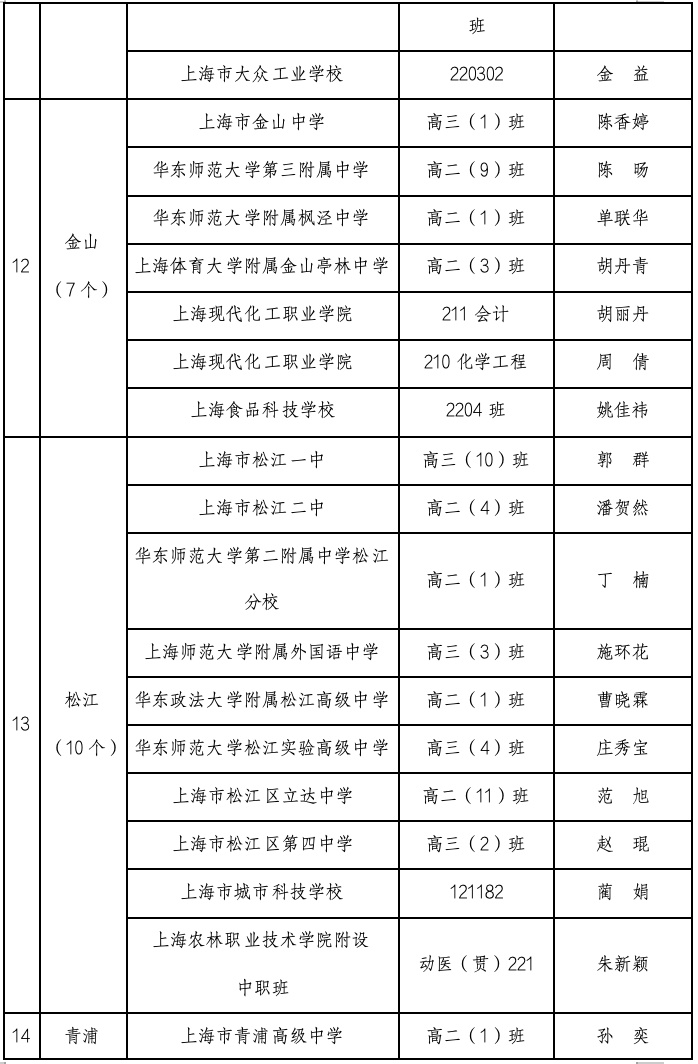 |  |  |  | 班 |  |
|---|---|---|---|---|
|  |  | 上海市大众工业学校 | 220302 | 金 益 |
| 12 | 金山（7个） | 上海市金山中学 | 高三（1）班 | 陈香婷 |
|  |  | 华东师范大学第三附属中学 | 高二（9）班 | 陈 旸 |
|  |  | 华东师范大学附属枫泾中学 | 高二（1）班 | 单联华 |
|  |  | 上海体育大学附属金山亭林中学 | 高二（3）班 | 胡丹青 |
|  |  | 上海现代化工职业学院 | 211 会计 | 胡丽丹 |
|  |  | 上海现代化工职业学院 | 210 化学工程 | 周 倩 |
|  |  | 上海食品科技学校 | 2204 班 | 姚佳祎 |
| 13 | 松江（10个） | 上海市松江一中 | 高三（10）班 | 郭 群 |
|  |  | 上海市松江二中 | 高二（4）班 | 潘贺然 |
|  |  | 华东师范大学第二附属中学松江分校 | 高二（1）班 | 丁 楠 |
|  |  | 上海师范大学附属外国语中学 | 高三（3）班 | 施环花 |
|  |  | 华东政法大学附属松江高级中学 | 高二（1）班 | 曹晓霖 |
|  |  | 华东师范大学松江实验高级中学 | 高三（4）班 | 庄秀宝 |
|  |  | 上海市松江区立达中学 | 高二（11）班 | 范 旭 |
|  |  | 上海市松江区第四中学 | 高三（2）班 | 赵 琨 |
|  |  | 上海市城市科技学校 | 121182 | 蔺 娟 |
|  |  | 上海农林职业技术学院附设中职班 | 动医（贯）221 | 朱新颖 |
| 14 | 青浦 | 上海市青浦高级中学 | 高二（1）班 | 孙 奕 |